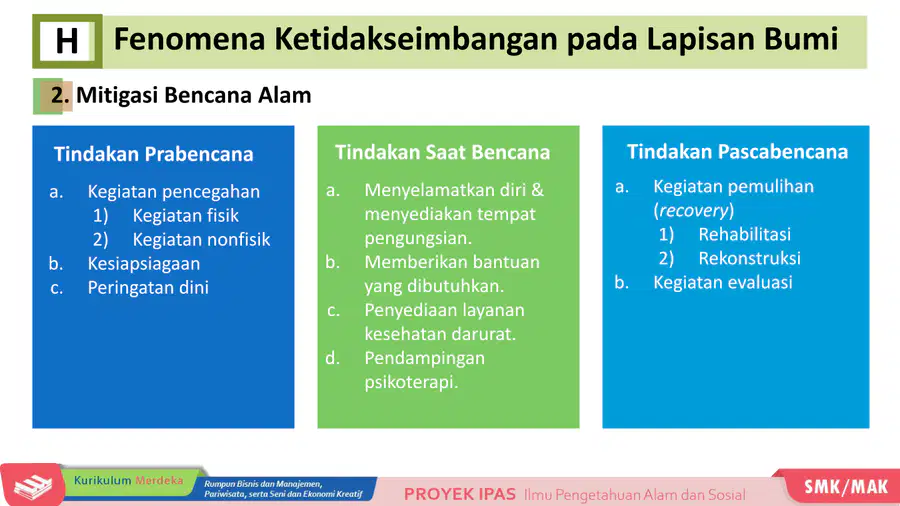 H Fenomena Ketidakseimbangan pada Lapisan Bumi

2. Mitigasi Bencana Alam

Tindakan Prabencana

a. Kegiatan pencegahan
1) Kegiatan fisik
2) Kegiatan nonfisik
b. Kesiapsiagaan
c. Peringatan dini

Tindakan Saat Bencana

a. Menyelamatkan diri & menyediakan tempat pengungsian.
b. Memberikan bantuan yang dibutuhkan.
c. Penyediaan layanan kesehatan darurat.
d. Pendampingan psikoterapi.

Tindakan Pascabencana

a. Kegiatan pemulihan (recovery)
1) Rehabilitasi
2) Rekonstruksi
b. Kegiatan evaluasi

Kurikulum Merdeka

Rumpun Bisnis dan Manajemen, Pariwisata, serta Seni dan Ekonomi Kreatif

PROYEK IPAS Ilmu Pengetahuan Alam dan Sosial

SMK/MAK